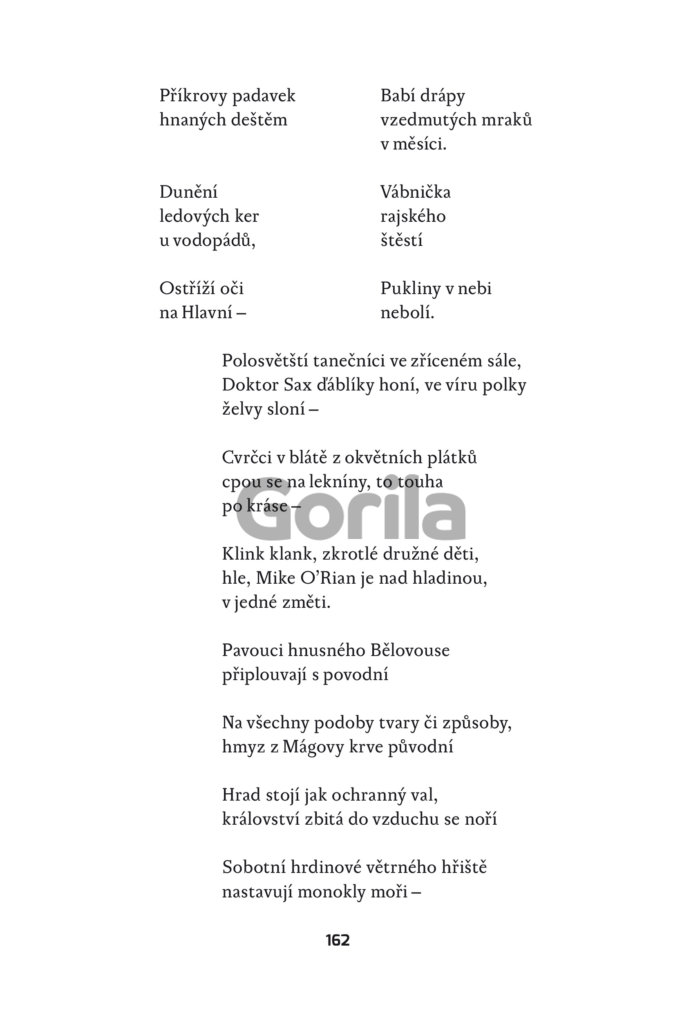 Příkrovy padavek
hnaných deštěm

Dunění
ledových ker
u vodopádů,

Ostříží oči
na Hlavní –

Babí drápy
vzedmutých mraků
v měsíci.

Vábnička
rajského
štěstí

Pukliny v nebi
nebolí.

Polosvětští tanečníci ve zříceném sále,
Doktor Sax ďáblíky honí, ve víru polky
želvy sloní –

Cvrčci v blátě z okvětních plátků
cpou se na lekníny, to touha
po kráse –

Gorila

Klink klank, zkrotlé družné děti,
hle, Mike O'Rian je nad hladinou,
v jedné změti.

Pavouci hnusného Bělovouse
připlouvají s povodní

Na všechny podoby tvary či způsoby,
hmyz z Mágovy krve původní

Hrad stojí jak ochranný val,
království zbitá do vzduchu se noří

Sobotní hrdinové větrného hřiště
nastavují monokly moři –

162